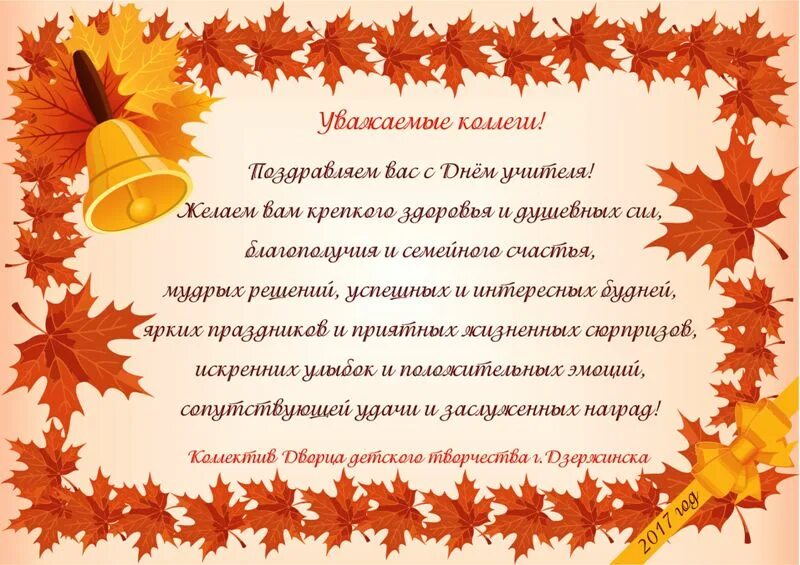 Уважаемые коллеги!

Поздравляем вас с Днём учителя!
Желаем вам крепкого здоровья и душевных сил,
благополучия и семейного счастья,
мудрых решений, успешных и интересных будней,
ярких праздников и приятных жизненных сюрпризов,
искренних улыбок и положительных эмоций,
сопутствующей удачи и заслуженных наград!

Коллектив Дворца детского творчества г. Дзержинска

2017 год